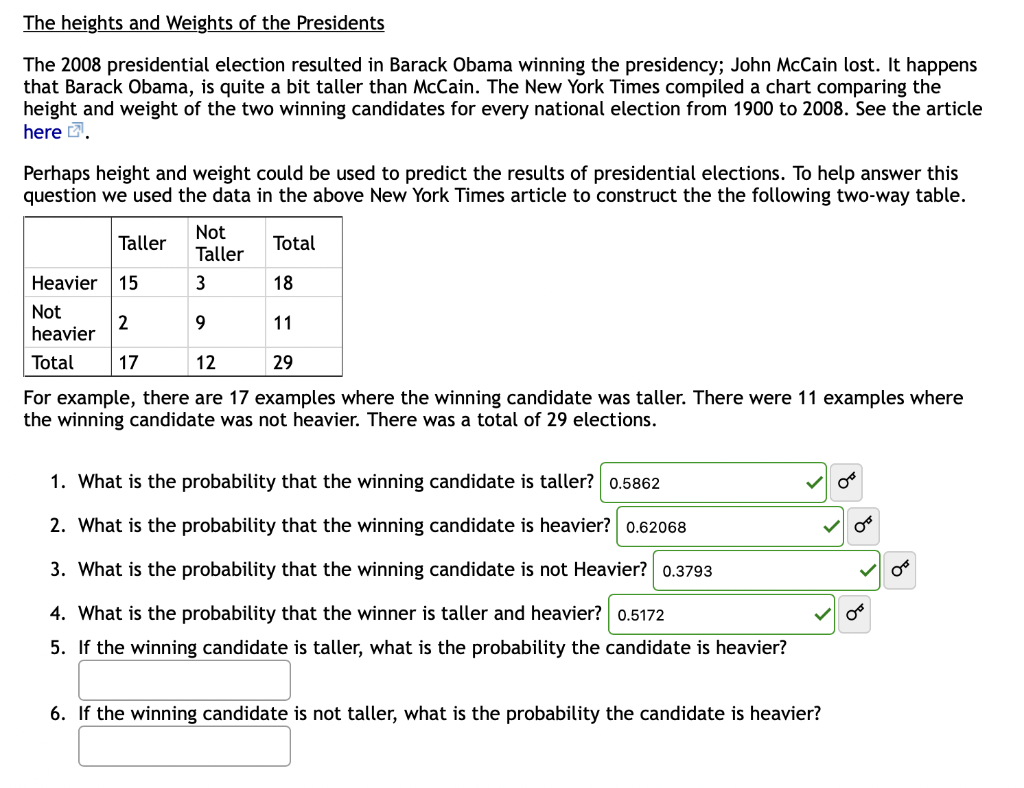 The heights and Weights of the Presidents

The 2008 presidential election resulted in Barack Obama winning the presidency; John McCain lost. It happens that Barack Obama, is quite a bit taller than McCain. The New York Times compiled a chart comparing the height and weight of the two winning candidates for every national election from 1900 to 2008. See the article here.

Perhaps height and weight could be used to predict the results of presidential elections. To help answer this question we used the data in the above New York Times article to construct the the following two-way table.

| | Taller | Not Taller | Total |
|---|---|---|---|
| Heavier | 15 | 3 | 18 |
| Not heavier | 2 | 9 | 11 |
| Total | 17 | 12 | 29 |

For example, there are 17 examples where the winning candidate was taller. There were 11 examples where the winning candidate was not heavier. There was a total of 29 elections.

1. What is the probability that the winning candidate is taller? 0.5862
2. What is the probability that the winning candidate is heavier? 0.62068
3. What is the probability that the winning candidate is not Heavier? 0.3793
4. What is the probability that the winner is taller and heavier? 0.5172
5. If the winning candidate is taller, what is the probability the candidate is heavier?

6. If the winning candidate is not taller, what is the probability the candidate is heavier?